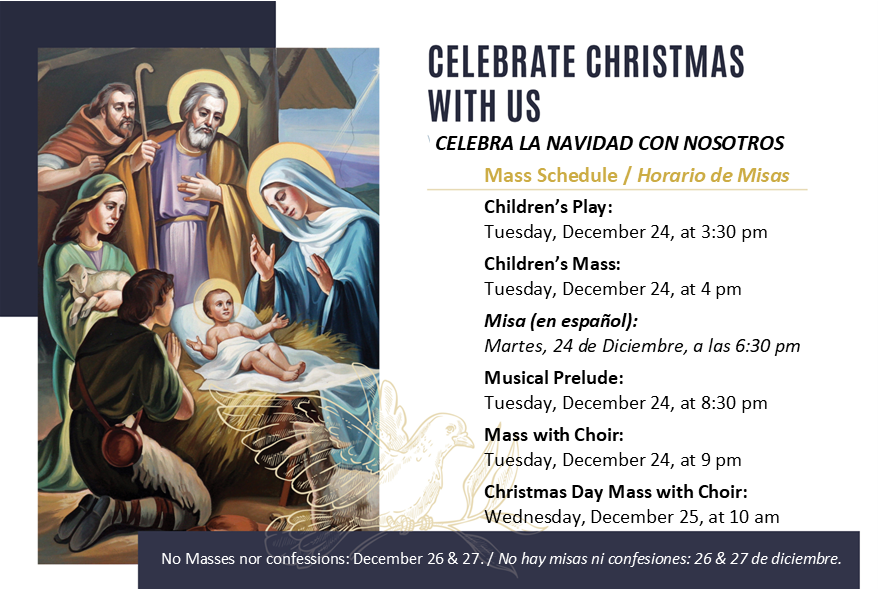 CELEBRATE CHRISTMAS WITH US

CELEBRA LA NAVIDAD CON NOSOTROS

Mass Schedule / Horario de Misas

Children's Play:
Tuesday, December 24, at 3:30 pm

Children's Mass:
Tuesday, December 24, at 4 pm

Misa (en español):
Martes, 24 de Diciembre, a las 6:30 pm

Musical Prelude:
Tuesday, December 24, at 8:30 pm

Mass with Choir:
Tuesday, December 24, at 9 pm

Christmas Day Mass with Choir:
Wednesday, December 25, at 10 am

No Masses nor confessions: December 26 & 27. / No hay misas ni confesiones: 26 & 27 de diciembre.